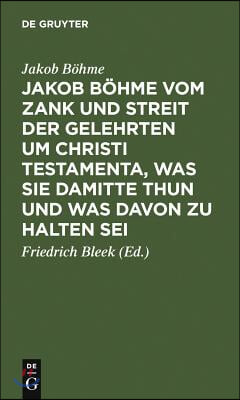 DE GRUYTER

Jakob Böhme

JAKOB BÖHME VOM ZANK UND STREIT DER GELEHRTEN UM CHRISTI TESTAMENTA, WAS SIE DAMITTE THUN UND WAS DAVON ZU HALTEN SEI

Friedrich Bleek (Ed.)

DE G